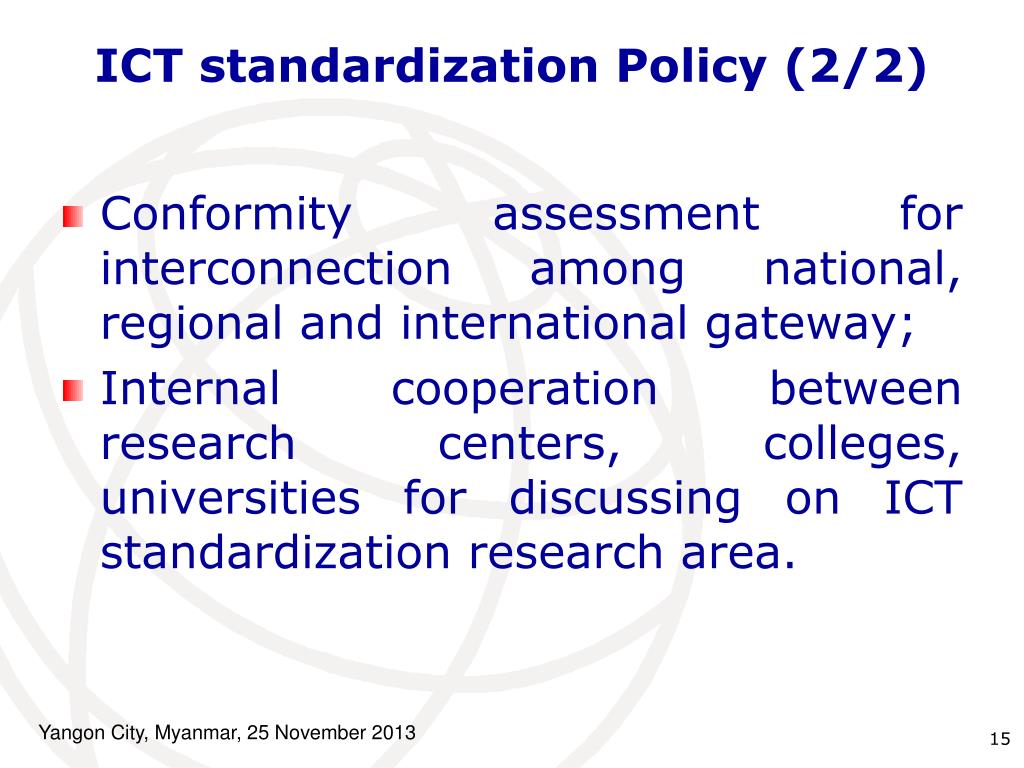 ICT standardization Policy (2/2)

Conformity assessment for interconnection among national, regional and international gateway;

Internal cooperation between research centers, colleges, universities for discussing on ICT standardization research area.

Yangon City, Myanmar, 25 November 2013

15